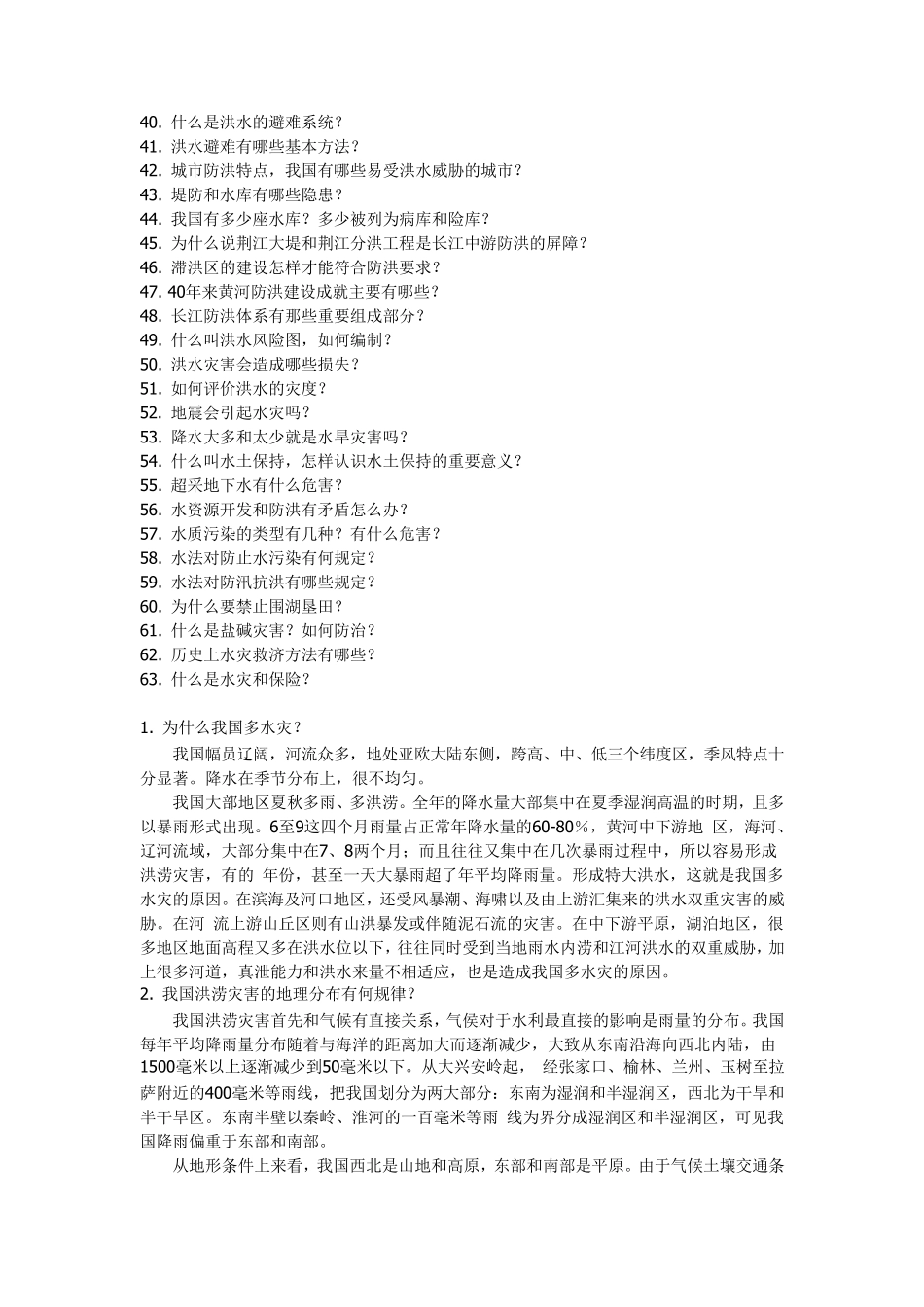 40. 什么是洪水的避难系统？
41. 洪水避难有哪些基本方法？
42. 城市防洪特点，我国有哪些易受洪水威胁的城市？
43. 堤防和水库有哪些隐患？
44. 我国有多少座水库？多少被列为病库和险库？
45. 为什么说荆江大堤和荆江分洪工程是长江中游防洪的屏障？
46. 滞洪区的建设怎样才能符合防洪要求？
47. 40年来黄河防洪建设成就主要有哪些？
48. 长江防洪体系有那些重要组成部分？
49. 什么叫洪水风险图，如何编制？
50. 洪水灾害会造成哪些损失？
51. 如何评价洪水的灾度？
52. 地震会引起水灾吗？
53. 降水大多和太少就是水旱灾害吗？
54. 什么叫水土保持，怎样认识水土保持的重要意义？
55. 超采地下水有什么危害？
56. 水资源开发和防洪有矛盾怎么办？
57. 水质污染的类型有几种？有什么危害？
58. 水法对防止水污染有何规定？
59. 水法对防汛抗洪有哪些规定？
60. 为什么要禁止围湖垦田？
61. 什么是盐碱灾害？如何防治？
62. 历史上水灾救济方法有哪些？
63. 什么是水灾和保险？

1. 为什么我国多水灾？

我国幅员辽阔，河流众多，地处亚欧大陆东侧，跨高、中、低三个纬度区，季风特点十分显著。降水在季节分布上，很不均匀。

我国大部地区夏秋多雨、多洪涝。全年的降水量大部集中在夏季湿润高温的时期，且多以暴雨形式出现。6至9这四个月雨量占正常年降水量的60-80%，黄河中下游地 区，海河、辽河流域，大部分集中在7、8两个月；而且往往又集中在几次暴雨过程中，所以容易形成洪涝灾害，有的 年份，甚至一天大暴雨超了年平均降雨量。形成特大洪水，这就是我国多水灾的原因。在滨海及河口地区，还受风暴潮、海啸以及由上游汇集来的洪水双重灾害的威胁。在河 流上游山丘区则有山洪暴发或伴随泥石流的灾害。在中下游平原，湖泊地区，很多地区地面高程又多在洪水位以下，往往同时受到当地雨水内涝和江河洪水的双重威胁，加上很多河道，真泄能力和洪水来量不相适应，也是造成我国多水灾的原因。

2. 我国洪涝灾害的地理分布有何规律？

我国洪涝灾害首先和气候有直接关系，气侯对于水利最直接的影响是雨量的分布。我国每年平均降雨量分布随着与海洋的距离加大而逐渐减少，大致从东南沿海向西北内陆，由1500毫米以上逐渐减少到50毫米以下。从大兴安岭起， 经张家口、榆林、兰州、玉树至拉萨附近的400毫米等雨线，把我国划分为两大部分：东南为湿润和半湿润区，西北为干旱和半干旱区。东南半壁以秦岭、淮河的一百毫米等雨 线为界分成湿润区和半湿润区，可见我国降雨偏重于东部和南部。

从地形条件上来看，我国西北是山地和高原，东部和南部是平原。由于气候土壤交通条